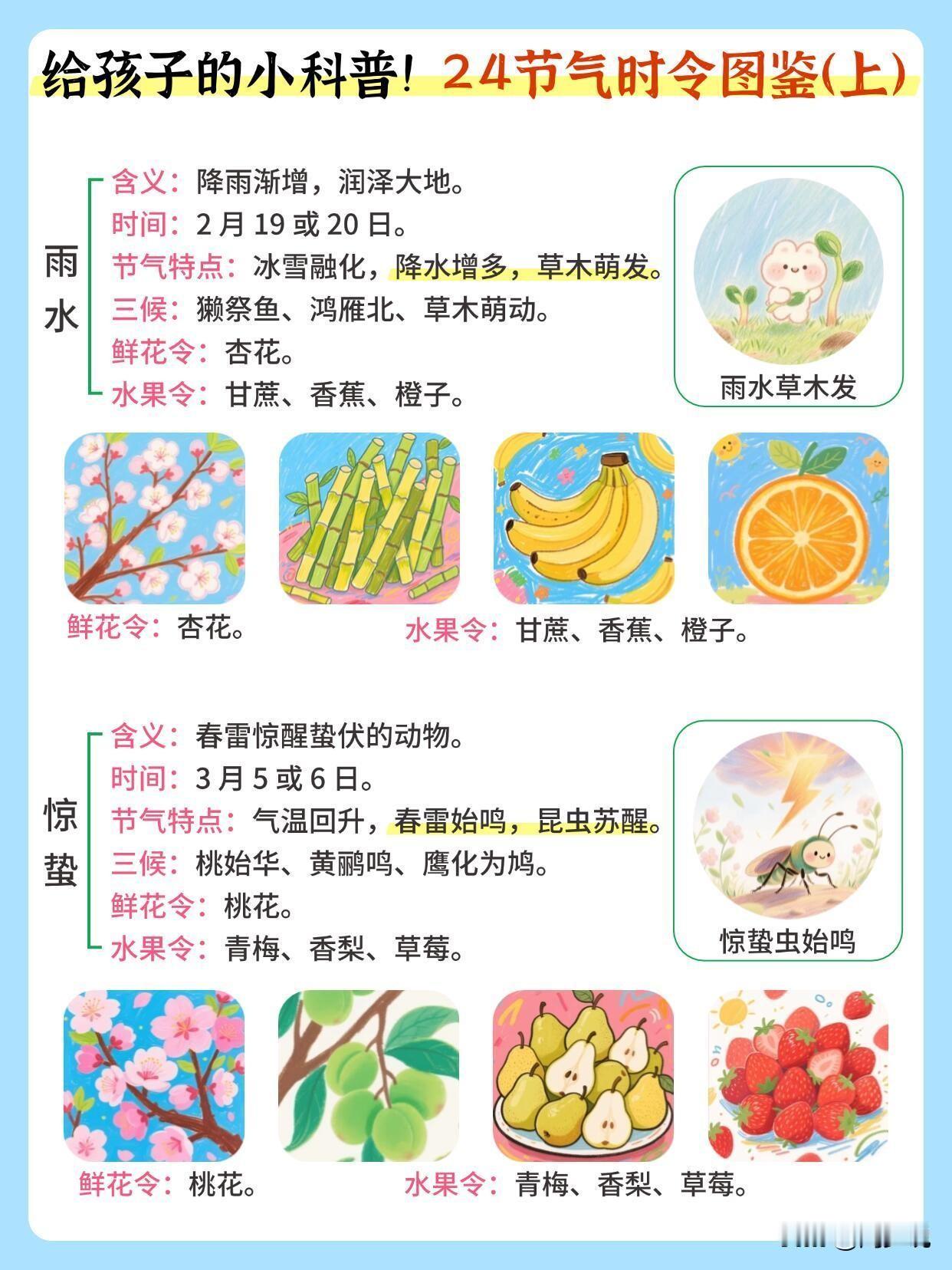 给孩子的小科普！24节气时令图鉴(上)

雨水

含义：降雨渐增，润泽大地。
时间：2月19或20日。
节气特点：冰雪融化，降水增多，草木萌发。
三候：獭祭鱼、鸿雁北、草木萌动。
鲜花令：杏花。
水果令：甘蔗、香蕉、橙子。

雨水草木发

鲜花令：杏花。

水果令：甘蔗、香蕉、橙子。

惊蛰

含义：春雷惊醒蛰伏的动物。
时间：3月5或6日。
节气特点：气温回升，春雷始鸣，昆虫苏醒。
三候：桃始华、黄鹂鸣、鹰化为鸠。
鲜花令：桃花。
水果令：青梅、香梨、草莓。

惊蛰虫始鸣

鲜花令：桃花。

水果令：青梅、香梨、草莓。